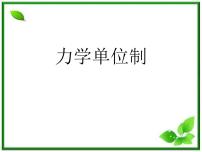 力学单位制